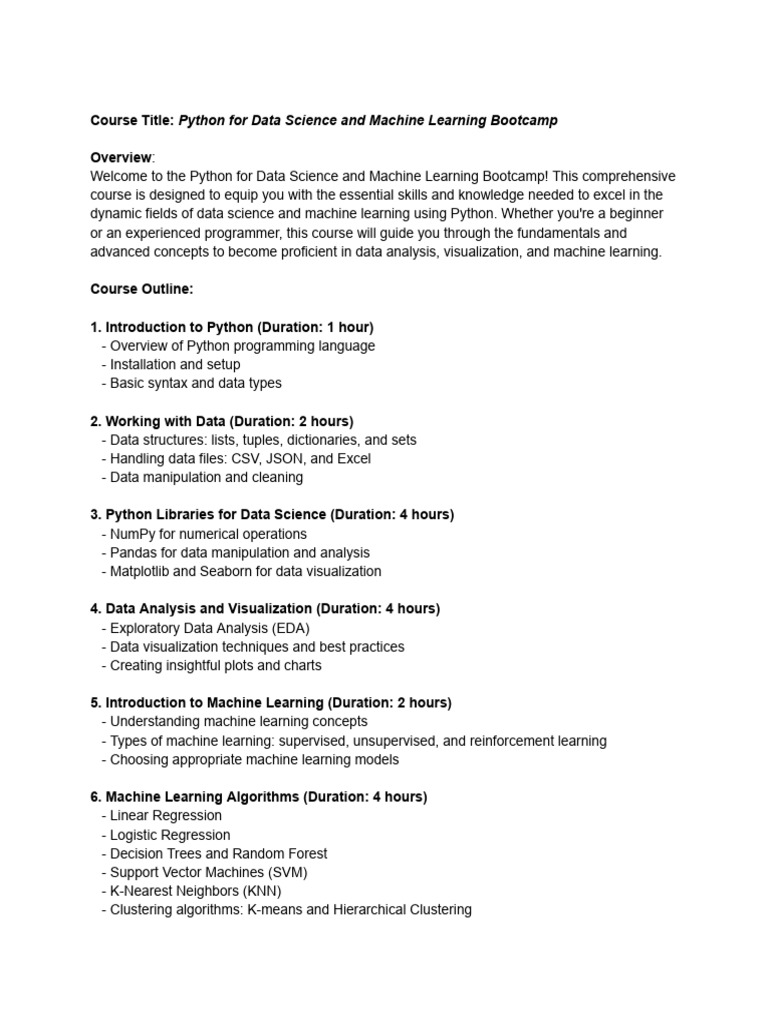 Course Title: Python for Data Science and Machine Learning Bootcamp

Overview:
Welcome to the Python for Data Science and Machine Learning Bootcamp! This comprehensive course is designed to equip you with the essential skills and knowledge needed to excel in the dynamic fields of data science and machine learning using Python. Whether you're a beginner or an experienced programmer, this course will guide you through the fundamentals and advanced concepts to become proficient in data analysis, visualization, and machine learning.

Course Outline:

1. Introduction to Python (Duration: 1 hour)
- Overview of Python programming language
- Installation and setup
- Basic syntax and data types

2. Working with Data (Duration: 2 hours)
- Data structures: lists, tuples, dictionaries, and sets
- Handling data files: CSV, JSON, and Excel
- Data manipulation and cleaning

3. Python Libraries for Data Science (Duration: 4 hours)
- NumPy for numerical operations
- Pandas for data manipulation and analysis
- Matplotlib and Seaborn for data visualization

4. Data Analysis and Visualization (Duration: 4 hours)
- Exploratory Data Analysis (EDA)
- Data visualization techniques and best practices
- Creating insightful plots and charts

5. Introduction to Machine Learning (Duration: 2 hours)
- Understanding machine learning concepts
- Types of machine learning: supervised, unsupervised, and reinforcement learning
- Choosing appropriate machine learning models

6. Machine Learning Algorithms (Duration: 4 hours)
- Linear Regression
- Logistic Regression
- Decision Trees and Random Forest
- Support Vector Machines (SVM)
- K-Nearest Neighbors (KNN)
- Clustering algorithms: K-means and Hierarchical Clustering